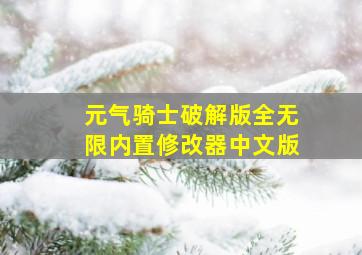 元气骑士破解版全无限内置修改器中文版